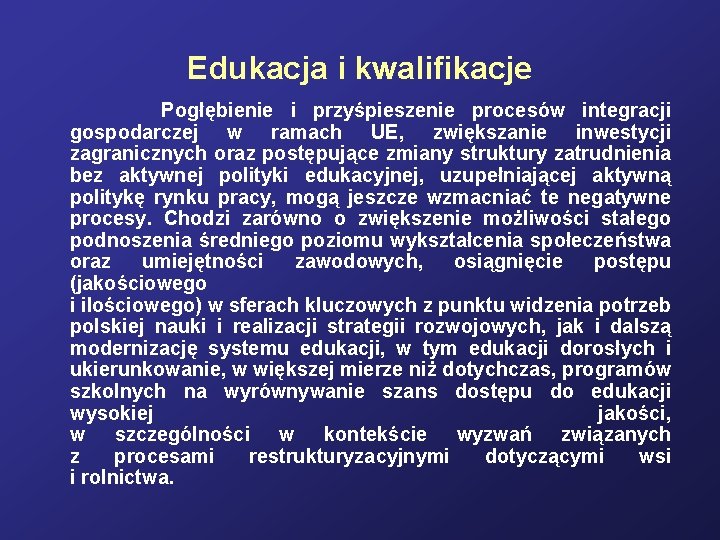 Edukacja i kwalifikacje

Pogłębienie i przyśpieszenie procesów integracji gospodarczej w ramach UE, zwiększanie inwestycji zagranicznych oraz postępujące zmiany struktury zatrudnienia bez aktywnej polityki edukacyjnej, uzupełniającej aktywną politykę rynku pracy, mogą jeszcze wzmacniać te negatywne procesy. Chodzi zarówno o zwiększenie możliwości stałego podnoszenia średniego poziomu wykształcenia społeczeństwa oraz umiejętności zawodowych, osiągnięcie postępu (jakościowego i ilościowego) w sferach kluczowych z punktu widzenia potrzeb polskiej nauki i realizacji strategii rozwojowych, jak i dalszą modernizację systemu edukacji, w tym edukacji dorosłych i ukierunkowanie, w większej mierze niż dotychczas, programów szkolnych na wyrównywanie szans dostępu do edukacji wysokiej jakości, w szczególności w kontekście wyzwań związanych z procesami restrukturyzacyjnymi dotyczącymi wsi i rolnictwa.